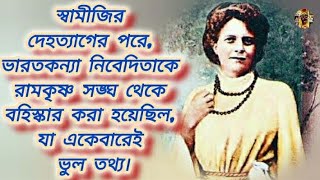 স্বামীজির দেহত্যাগের পরে, ভারতকন্যা নিবেদিতাকে রামকৃষ্ণ সঙ্ঘ থেকে বহিস্কার করা হয়েছিল, যা একেবারেই ভুল তথ্য।